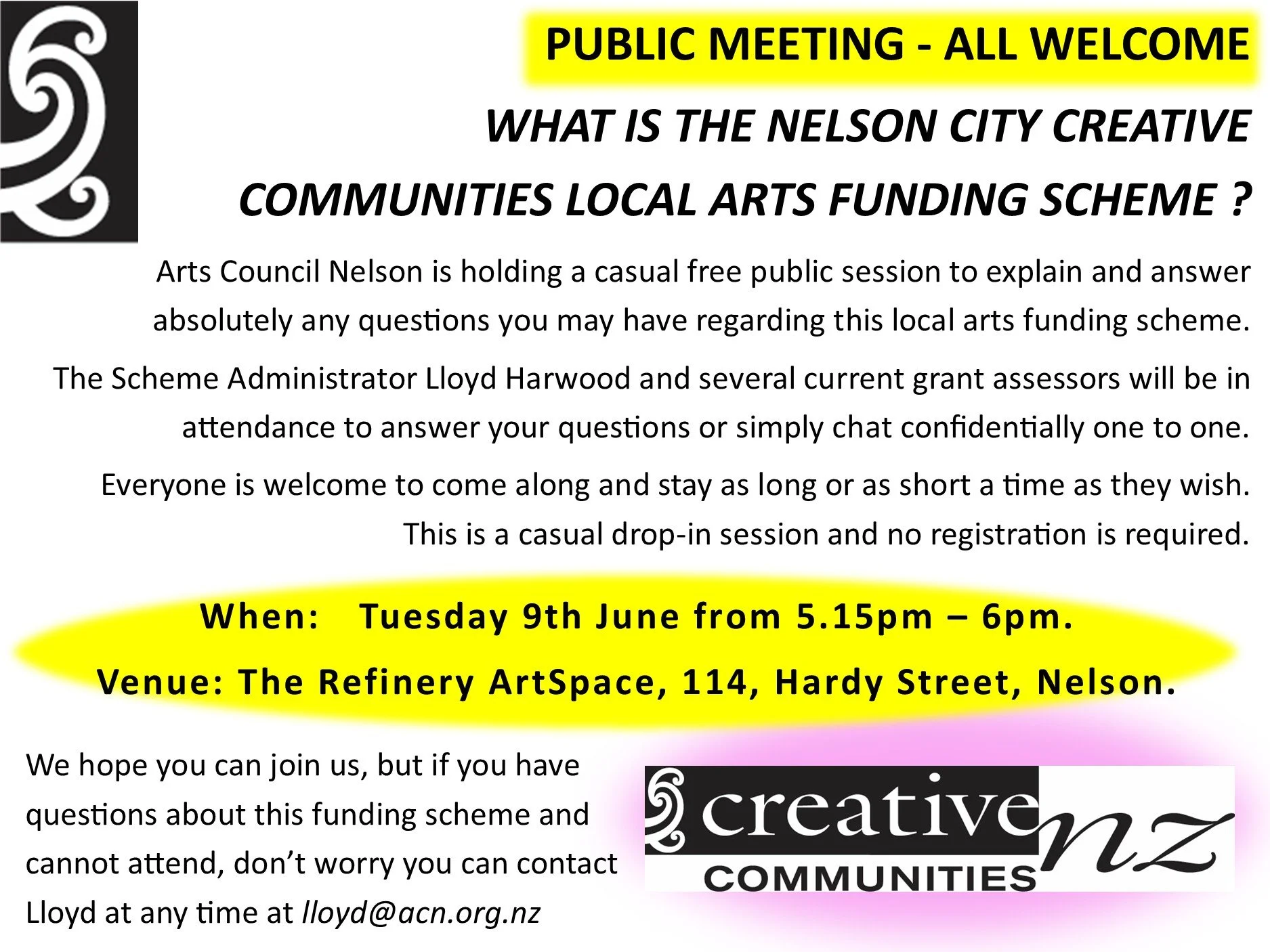 PUBLIC MEETING - ALL WELCOME

WHAT IS THE NELSON CITY CREATIVE COMMUNITIES LOCAL ARTS FUNDING SCHEME ?

Arts Council Nelson is holding a casual free public session to explain and answer absolutely any questions you may have regarding this local arts funding scheme.

The Scheme Administrator Lloyd Harwood and several current grant assessors will be in attendance to answer your questions or simply chat confidentially one to one.

Everyone is welcome to come along and stay as long or as short a time as they wish. This is a casual drop-in session and no registration is required.

When: Tuesday 9th June from 5.15pm – 6pm.

Venue: The Refinery ArtSpace, 114, Hardy Street, Nelson.

We hope you can join us, but if you have questions about this funding scheme and cannot attend, don't worry you can contact Lloyd at any time at lloyd@acn.org.nz

creative nz
COMMUNITIES